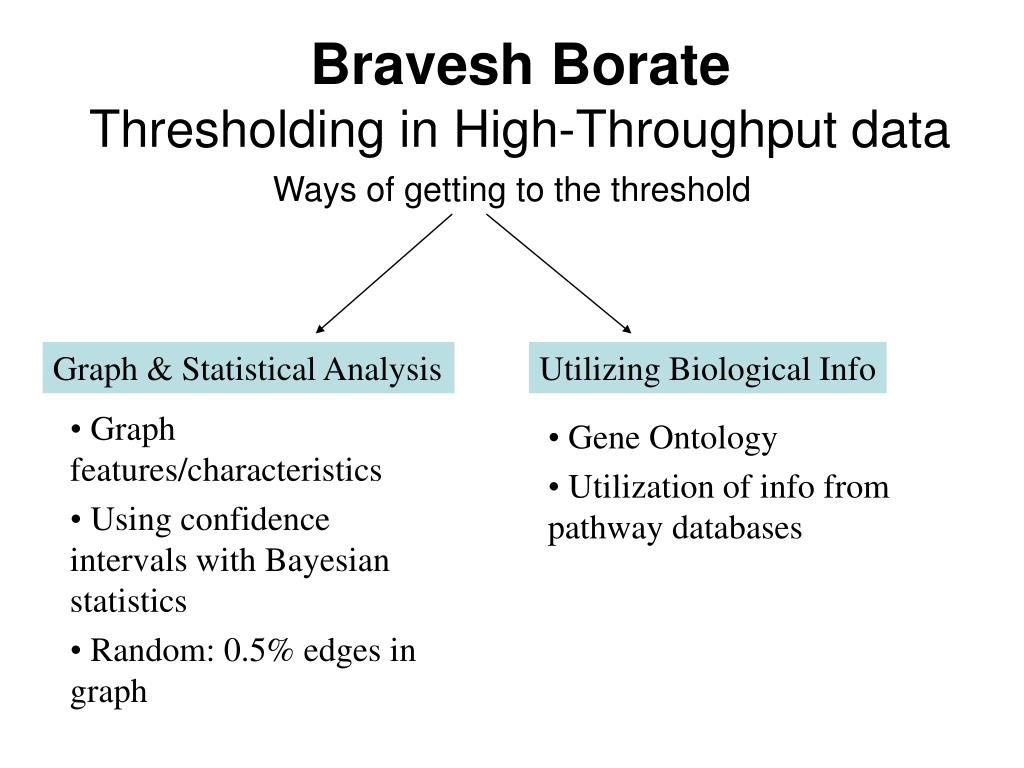 Bravesh Borate
Thresholding in High-Throughput data

Ways of getting to the threshold

Graph & Statistical Analysis

• Graph features/characteristics

• Using confidence intervals with Bayesian statistics

• Random: 0.5% edges in graph

Utilizing Biological Info

• Gene Ontology

• Utilization of info from pathway databases